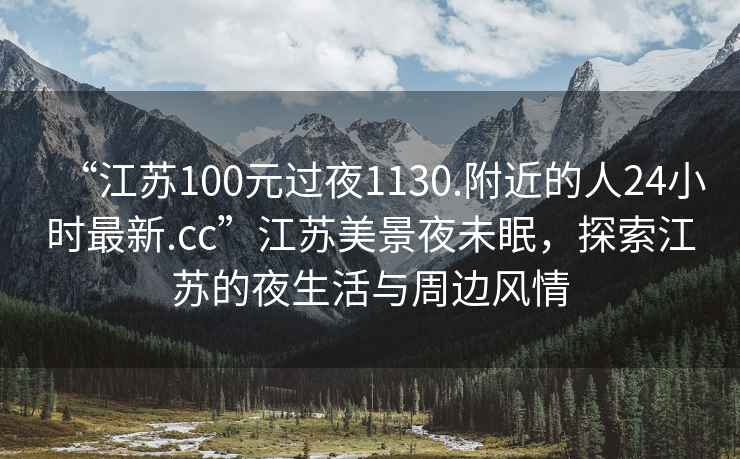 “江苏100元过夜1130.附近的人24小时最新.cc”江苏美景夜未眠，探索江苏的夜生活与周边风情